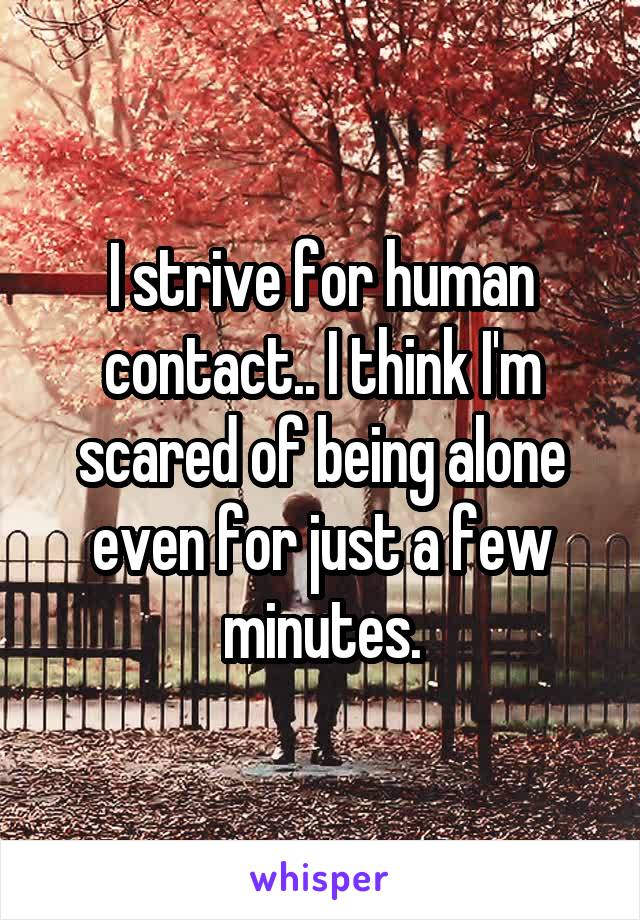 I strive for human contact.. I think I'm scared of being alone even for just a few minutes.

whisper